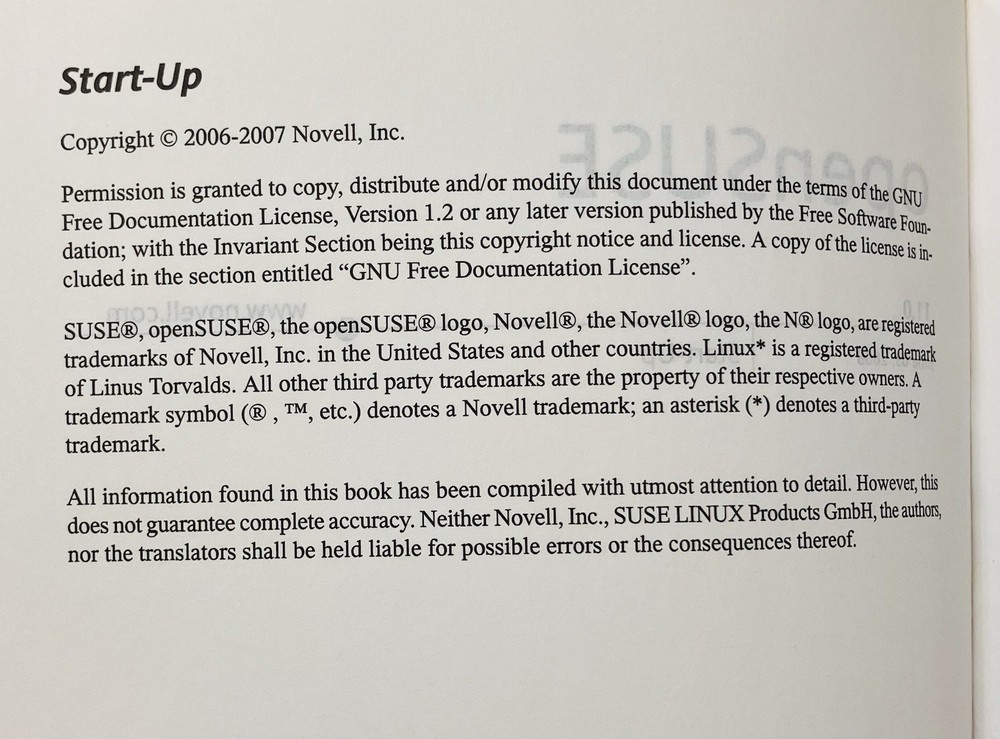 Start-Up

Copyright © 2006-2007 Novell, Inc.

Permission is granted to copy, distribute and/or modify this document under the terms of the GNU Free Documentation License, Version 1.2 or any later version published by the Free Software Foundation; with the Invariant Section being this copyright notice and license. A copy of the license is included in the section entitled “GNU Free Documentation License”.

SUSE®, openSUSE®, the openSUSE® logo, Novell®, the Novell® logo, the N® logo, are registered trademarks of Novell, Inc. in the United States and other countries. Linux* is a registered trademark of Linus Torvalds. All other third party trademarks are the property of their respective owners. A trademark symbol (® , ™, etc.) denotes a Novell trademark; an asterisk (*) denotes a third-party trademark.

All information found in this book has been compiled with utmost attention to detail. However, this does not guarantee complete accuracy. Neither Novell, Inc., SUSE LINUX Products GmbH, the authors, nor the translators shall be held liable for possible errors or the consequences thereof.